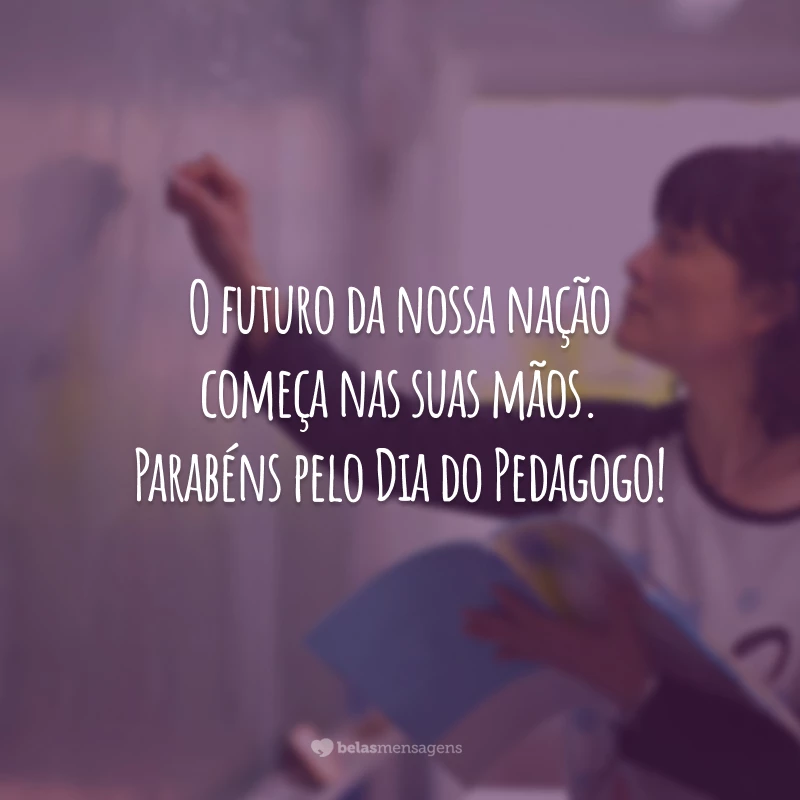 O futuro da nossa nação começa nas suas mãos. Parabéns pelo Dia do Pedagogo!

belasmensagens